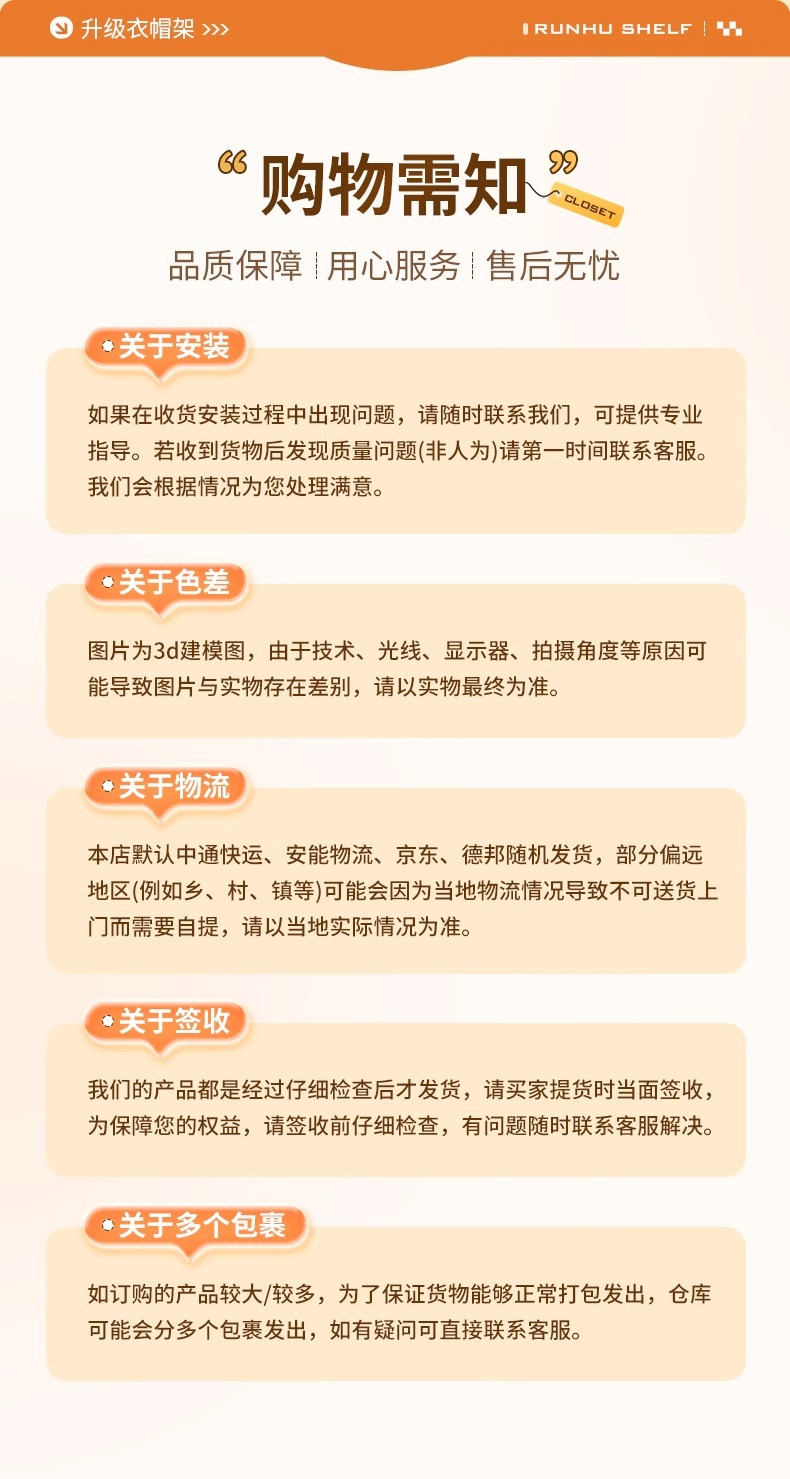 升级衣帽架 >>>

RUNHU SHELF

“购物需知”

CLOSET

品质保障 | 用心服务 | 售后无忧

关于安装

如果在收货安装过程中出现问题，请随时联系我们，可提供专业指导。若收到货物后发现质量问题(非人为)请第一时间联系客服。我们会根据情况为您处理满意。

关于色差

图片为3d建模图，由于技术、光线、显示器、拍摄角度等原因可能导致图片与实物存在差别，请以实物最终为准。

关于物流

本店默认中通快运、安能物流、京东、德邦随机发货，部分偏远地区(例如乡、村、镇等)可能会因为当地物流情况导致不可送货上门而需要自提，请以当地实际情况为准。

关于签收

我们的产品都是经过仔细检查后才发货，请买家提货时当面签收，为保障您的权益，请签收前仔细检查，有问题随时联系客服解决。

关于多个包裹

如订购的产品较大/较多，为了保证货物能够正常打包发出，仓库可能会分多个包裹发出，如有疑问可直接联系客服。